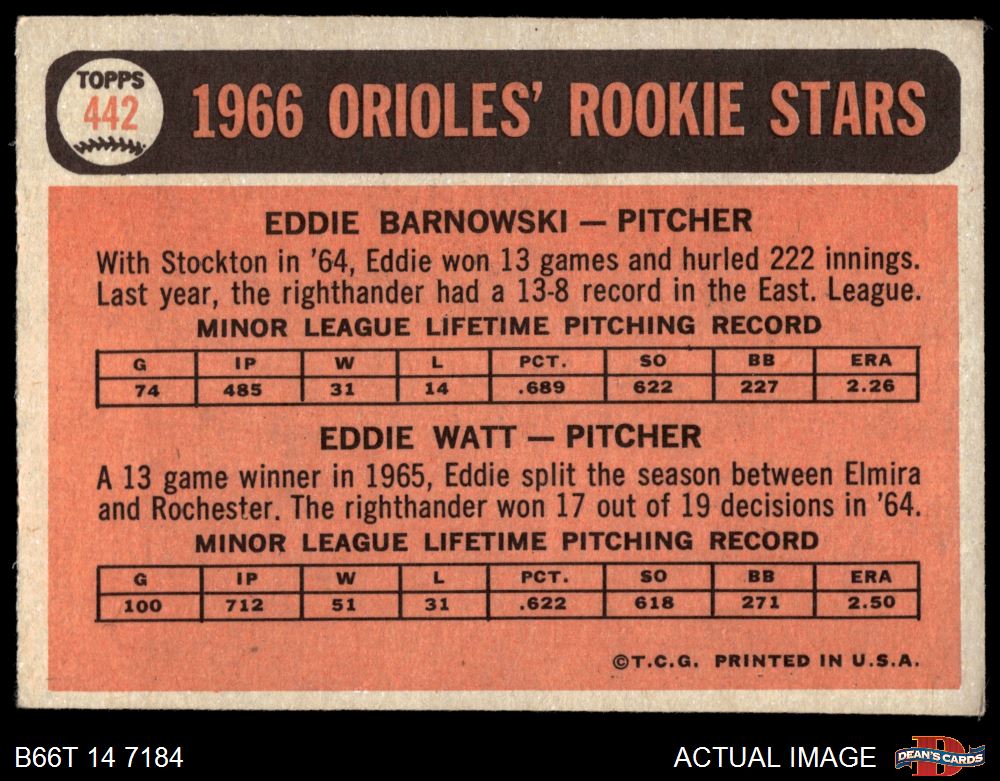 TOPPS
442

1966 ORIOLES' ROOKIE STARS

EDDIE BARNOWSKI — PITCHER

With Stockton in '64, Eddie won 13 games and hurled 222 innings. Last year, the righthander had a 13-8 record in the East. League.

MINOR LEAGUE LIFETIME PITCHING RECORD

| G | IP | W | L | PCT. | SO | BB | ERA |
|---|---|---|---|---|---|---|---|
| 74 | 485 | 31 | 14 | .689 | 622 | 227 | 2.26 |

EDDIE WATT — PITCHER

A 13 game winner in 1965, Eddie split the season between Elmira and Rochester. The righthander won 17 out of 19 decisions in '64.

MINOR LEAGUE LIFETIME PITCHING RECORD

| G | IP | W | L | PCT. | SO | BB | ERA |
|---|---|---|---|---|---|---|---|
| 100 | 712 | 51 | 31 | .622 | 618 | 271 | 2.50 |

©T.C.G. PRINTED IN U.S.A.

B66T 14 7184

ACTUAL IMAGE

DEAN'S CARDS